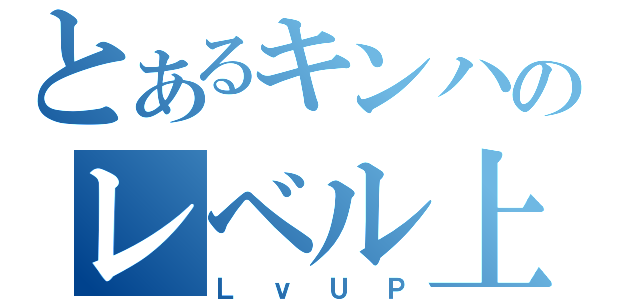 とあるキンハのレベル上
ＬｖＵＰ